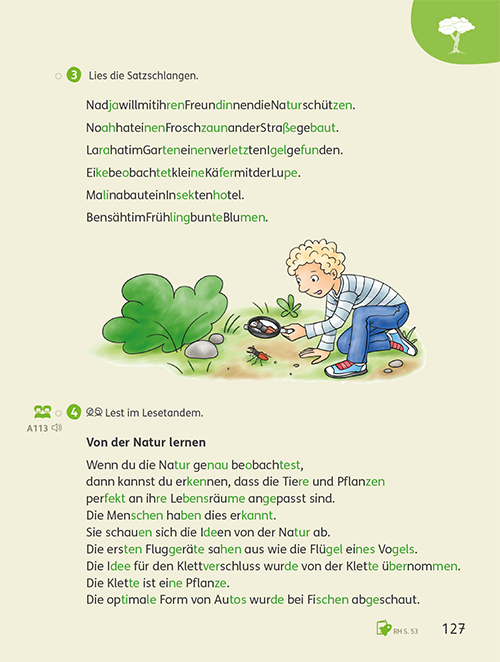 3 Lies die Satzschlangen.

NadjawillmitihrenFreundinnendieNaturschützen.

NoahhateinenFroschzaunanderStraßegebaut.

LarahatimGarteneinenverletztenIgelgefunden.

EikebeobachtetkleineKäfermitderLupe.

MalinabauteinInsektenhotel.

BensähtimFrühlingbunteBlumen.

A113

4 Lest im Lesetandem.

Von der Natur lernen

Wenn du die Natur genau beobachtest, dann kannst du erkennen, dass die Tiere und Pflanzen perfekt an ihre Lebensräume angepasst sind. Die Menschen haben dies erkannt. Sie schauen sich die Ideen von der Natur ab. Die ersten Fluggeräte sahen aus wie die Flügel eines Vogels. Die Idee für den Klettverschluss wurde von der Klette übernommen. Die Klette ist eine Pflanze. Die optimale Form von Autos wurde bei Fischen abgeschaut.

RH S. 53

127